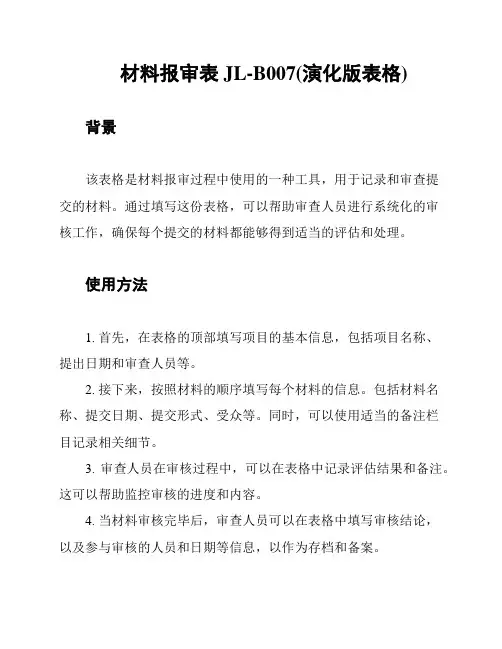 材料报审表 JL-B007(演化版表格)

背景

该表格是材料报审过程中使用的一种工具，用于记录和审查提交的材料。通过填写这份表格，可以帮助审查人员进行系统化的审核工作，确保每个提交的材料都能够得到适当的评估和处理。

使用方法

1. 首先，在表格的顶部填写项目的基本信息，包括项目名称、提出日期和审查人员等。

2. 接下来，按照材料的顺序填写每个材料的信息。包括材料名称、提交日期、提交形式、受众等。同时，可以使用适当的备注栏目记录相关细节。

3. 审查人员在审核过程中，可以在表格中记录评估结果和备注。这可以帮助监控审核的进度和内容。

4. 当材料审核完毕后，审查人员可以在表格中填写审核结论，以及参与审核的人员和日期等信息，以作为存档和备案。